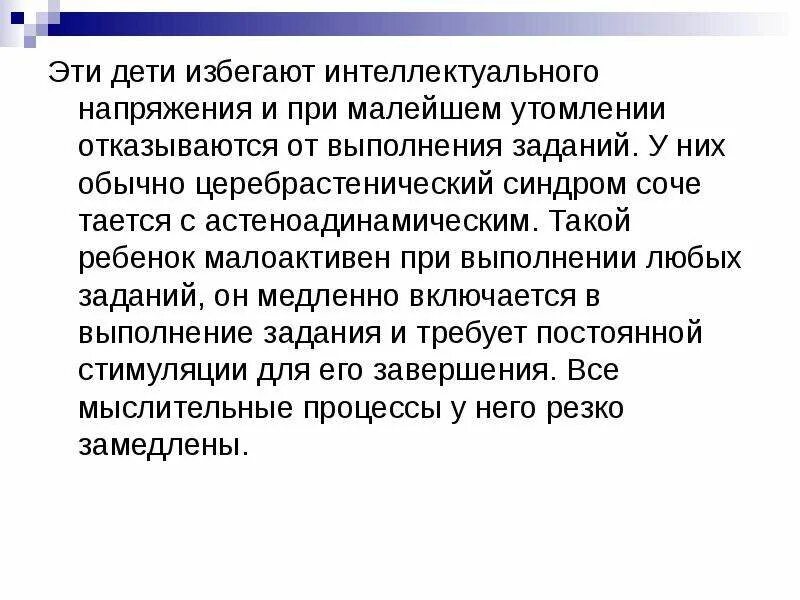 Эти дети избегают интеллектуального напряжения и при малейшем утомлении отказываются от выполнения заданий. У них обычно церебрастенический синдром соче тается с астеноадинамическим. Такой ребенок малоактивен при выполнении любых заданий, он медленно включается в выполнение задания и требует постоянной стимуляции для его завершения. Все мыслительные процессы у него резко замедлены.